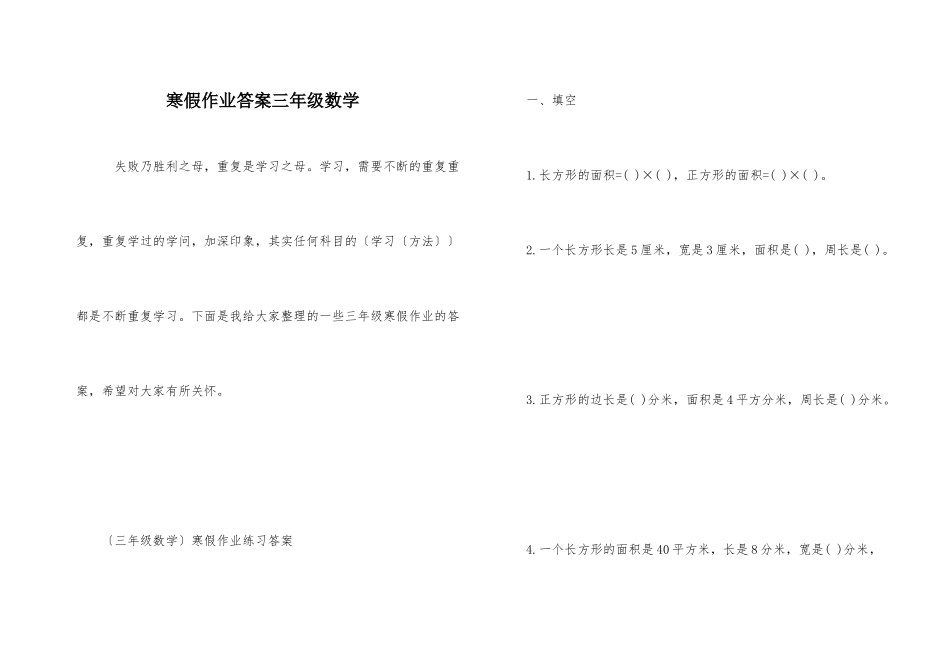 寒假作业答案三年级数学

失败乃胜利之母，重复是学习之母。学习，需要不断的重复重复，重复学过的学问，加深印象，其实任何科目的〔学习〔方法〕〕都是不断重复学习。下面是我给大家整理的一些三年级寒假作业的答案，希望对大家有所关怀。

〔三年级数学〕寒假作业练习答案

一、填空

1.长方形的面积=( )×( )，正方形的面积=( )×( )。

2.一个长方形长是5厘米，宽是3厘米，面积是( )，周长是( )。

3.正方形的边长是( )分米，面积是4平方分米，周长是( )分米。

4.一个长方形的面积是40平方米，长是8分米，宽是( )分米，